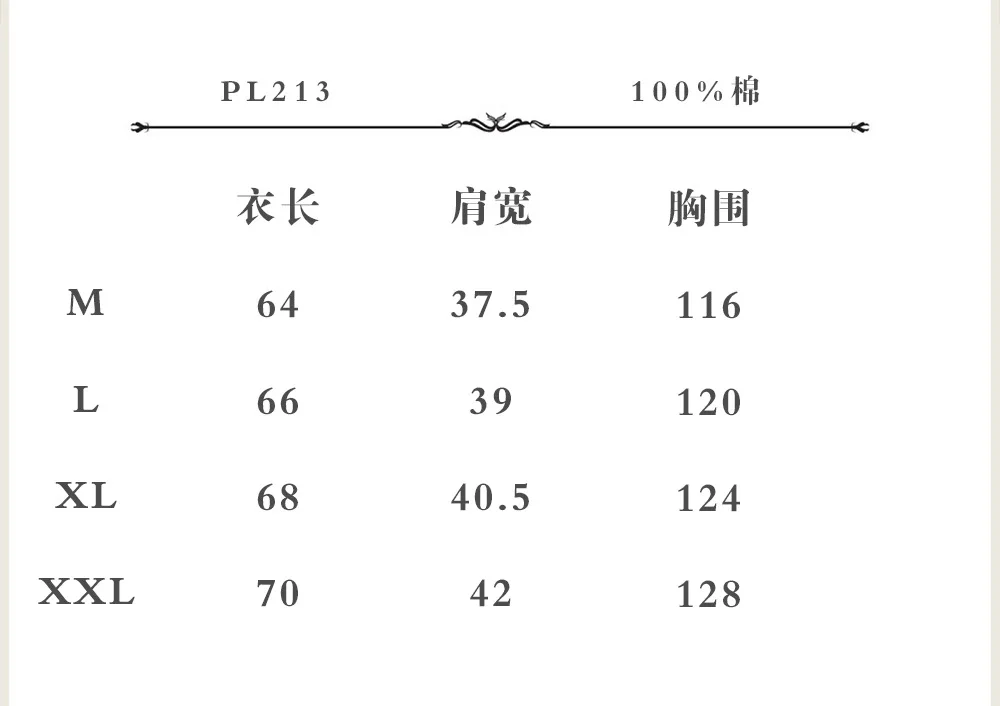 PL213    100%棉

|  | 衣长 | 肩宽 | 胸围 |
|---|---|---|---|
| M | 64 | 37.5 | 116 |
| L | 66 | 39 | 120 |
| XL | 68 | 40.5 | 124 |
| XXL | 70 | 42 | 128 |